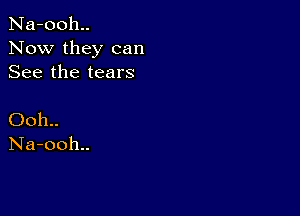 Na-ooh..
Now they can
See the tears

Ooh..
Na-ooh..